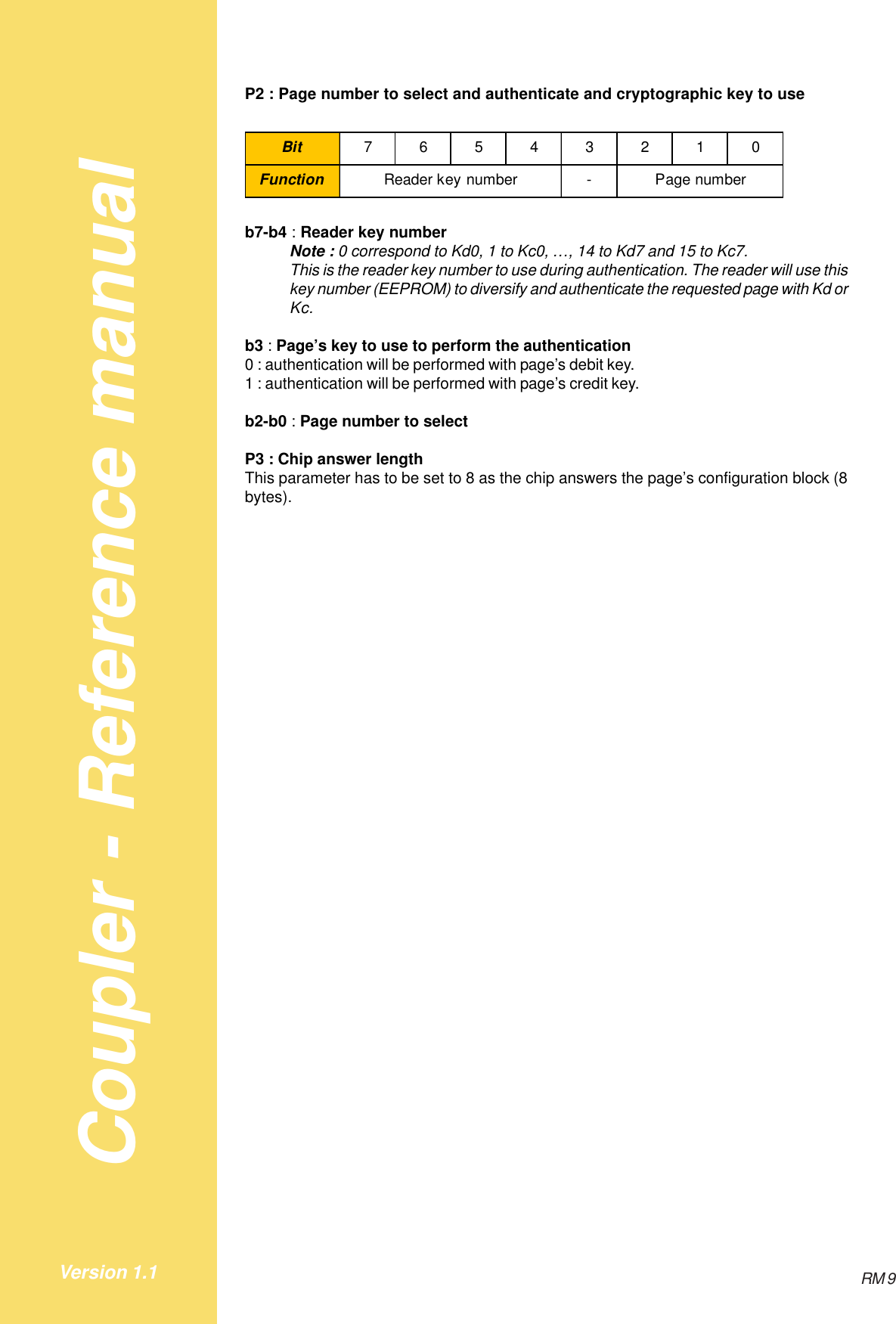 Coupler - Reference manual

P2 : Page number to select and authenticate and cryptographic key to use

| Bit | 7 | 6 | 5 | 4 | 3 | 2 | 1 | 0 |
|---|---|---|---|---|---|---|---|---|
| Function | Reader key number | | | | - | Page number | | |

b7-b4 : Reader key number
Note : 0 correspond to Kd0, 1 to Kc0, …, 14 to Kd7 and 15 to Kc7.
This is the reader key number to use during authentication. The reader will use this key number (EEPROM) to diversify and authenticate the requested page with Kd or Kc.

b3 : Page's key to use to perform the authentication
0 : authentication will be performed with page's debit key.
1 : authentication will be performed with page's credit key.

b2-b0 : Page number to select

P3 : Chip answer length
This parameter has to be set to 8 as the chip answers the page's configuration block (8 bytes).

Version 1.1

RM 9